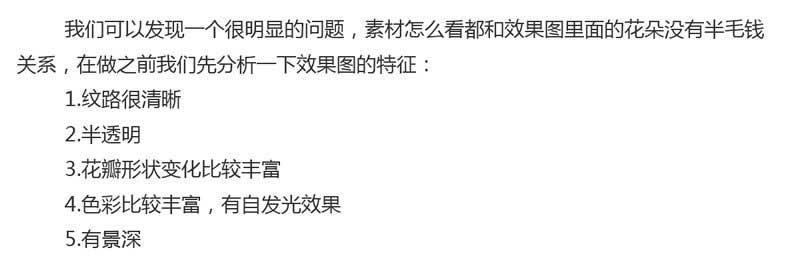 我们可以发现一个很明显的问题，素材怎么看都和效果图里面的花朵没有半毛钱关系，在做之前我们先分析一下效果图的特征：

1.纹路很清晰

2.半透明

3.花瓣形状变化比较丰富

4.色彩比较丰富，有自发光效果

5.有景深